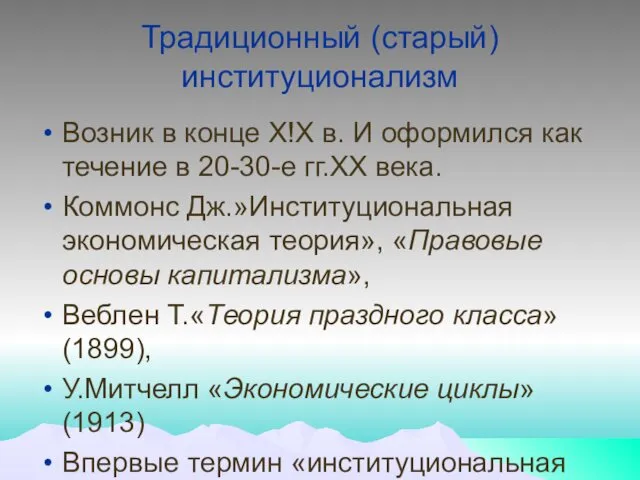 Традиционный (старый) институционализм

• Возник в конце Х!Х в. И оформился как течение в 20-30-е гг.ХХ века.
• Коммонс Дж.»Институциональная экономическая теория», «Правовые основы капитализма»,
• Веблен Т.«Теория праздного класса» (1899),
• У.Митчелл «Экономические циклы» (1913)
• Впервые термин «институциональная